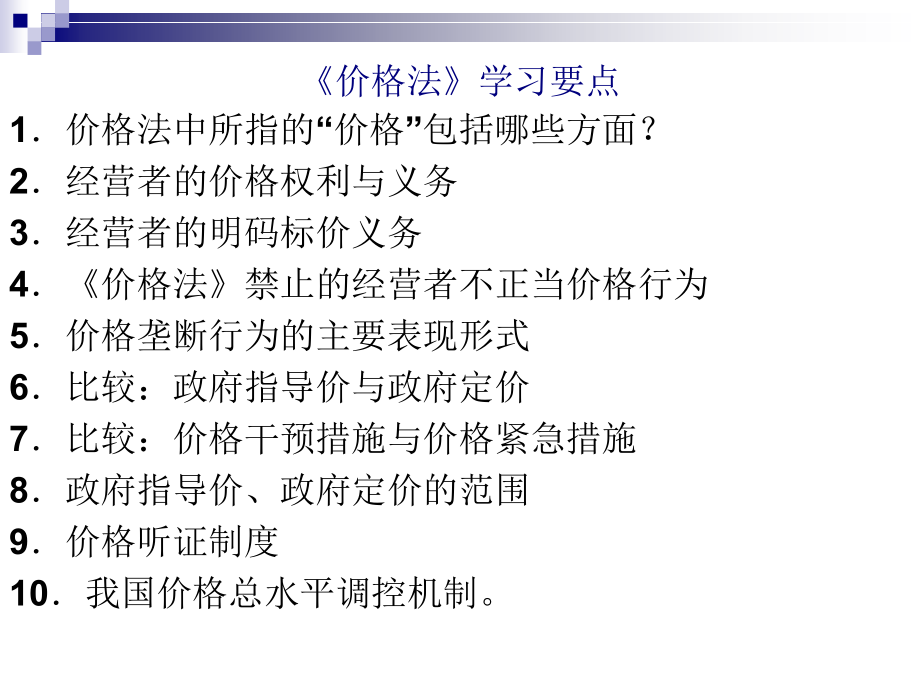 《价格法》学习要点

1．价格法中所指的“价格”包括哪些方面？

2．经营者的价格权利与义务

3．经营者的明码标价义务

4．《价格法》禁止的经营者不正当价格行为

5．价格垄断行为的主要表现形式

6．比较：政府指导价与政府定价

7．比较：价格干预措施与价格紧急措施

8．政府指导价、政府定价的范围

9．价格听证制度

10．我国价格总水平调控机制。